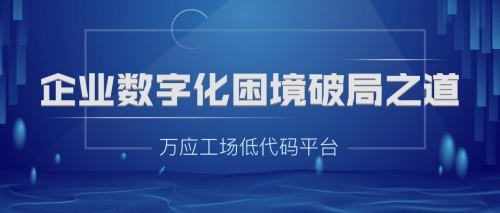 企业数字化困境破局之道

万应工场低代码平台